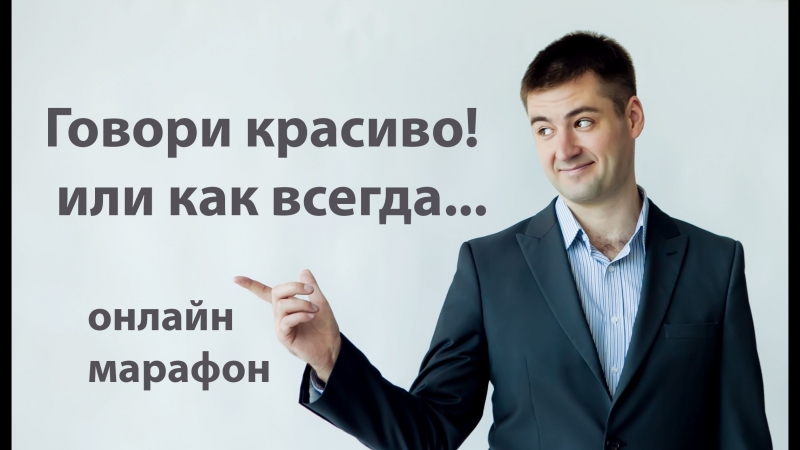 Говори красиво!
или как всегда...

онлайн
марафон